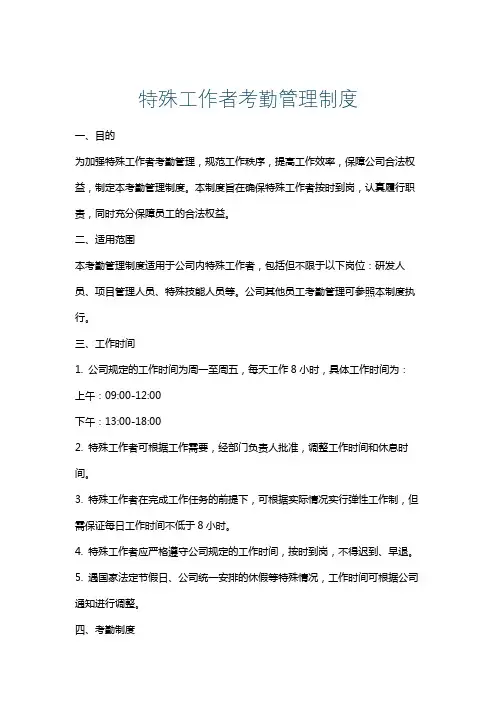 特殊工作者考勤管理制度

一、目的

为加强特殊工作者考勤管理，规范工作秩序，提高工作效率，保障公司合法权益，制定本考勤管理制度。本制度旨在确保特殊工作者按时到岗，认真履行职责，同时充分保障员工的合法权益。

二、适用范围

本考勤管理制度适用于公司内特殊工作者，包括但不限于以下岗位：研发人员、项目管理人员、特殊技能人员等。公司其他员工考勤管理可参照本制度执行。

三、工作时间

1. 公司规定的工作时间为周一至周五，每天工作 8 小时，具体工作时间为：

上午：09:00-12:00

下午：13:00-18:00

2. 特殊工作者可根据工作需要，经部门负责人批准，调整工作时间和休息时间。

3. 特殊工作者在完成工作任务的前提下，可根据实际情况实行弹性工作制，但需保证每日工作时间不低于 8 小时。

4. 特殊工作者应严格遵守公司规定的工作时间，按时到岗，不得迟到、早退。

5. 遇国家法定节假日、公司统一安排的休假等特殊情况，工作时间可根据公司通知进行调整。

四、考勤制度